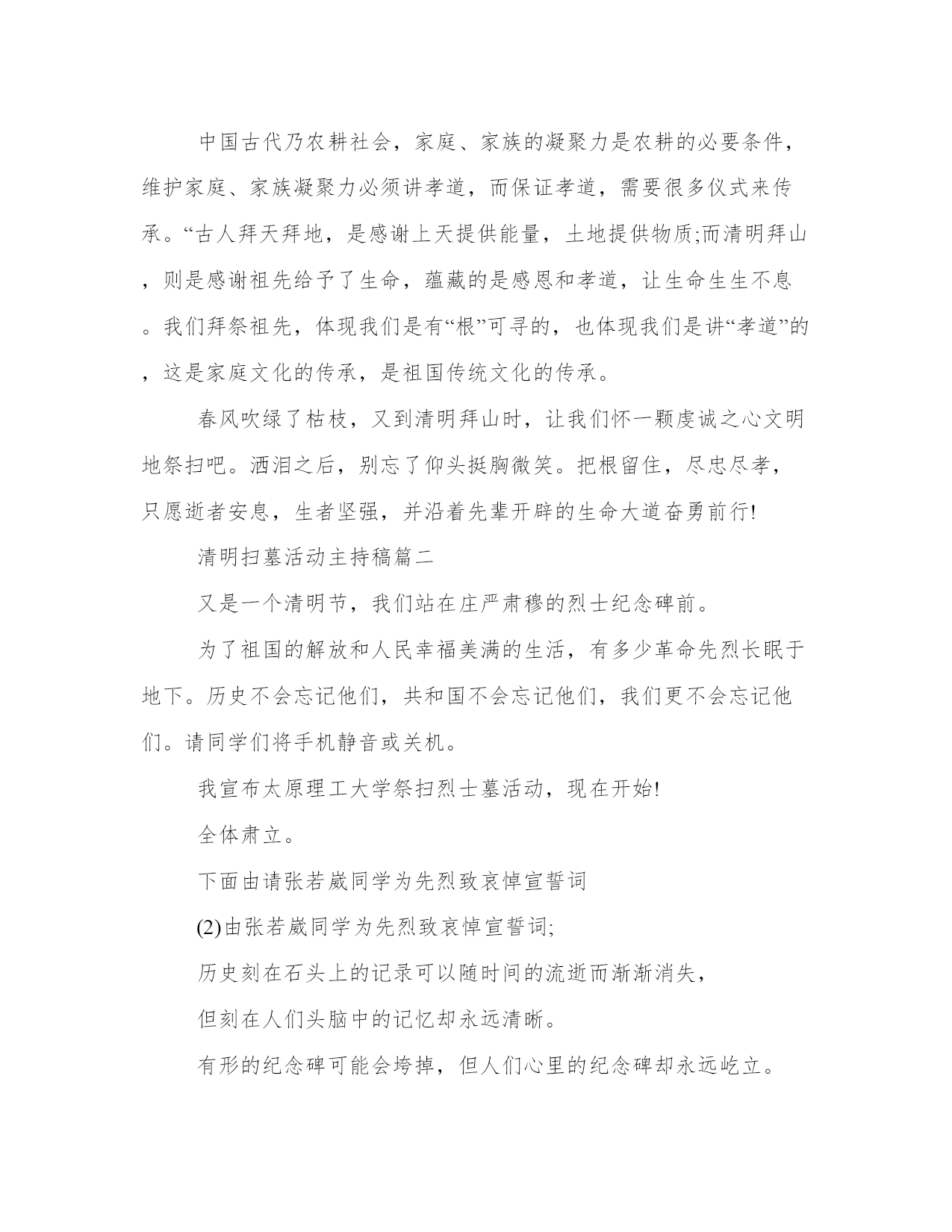 中国古代乃农耕社会，家庭、家族的凝聚力是农耕的必要条件，维护家庭、家族凝聚力必须讲孝道，而保证孝道，需要很多仪式来传承。“古人拜天拜地，是感谢上天提供能量，土地提供物质;而清明拜山，则是感谢祖先给予了生命，蕴藏的是感恩和孝道，让生命生生不息。我们拜祭祖先，体现我们是有“根”可寻的，也体现我们是讲“孝道”的，这是家庭文化的传承，是祖国传统文化的传承。

春风吹绿了枯枝，又到清明拜山时，让我们怀一颗虔诚之心文明地祭扫吧。洒泪之后，别忘了仰头挺胸微笑。把根留住，尽忠尽孝，只愿逝者安息，生者坚强，并沿着先辈开辟的生命大道奋勇前行!

清明扫墓活动主持稿篇二

又是一个清明节，我们站在庄严肃穆的烈士纪念碑前。

为了祖国的解放和人民幸福美满的生活，有多少革命先烈长眠于地下。历史不会忘记他们，共和国不会忘记他们，我们更不会忘记他们。请同学们将手机静音或关机。

我宣布太原理工大学祭扫烈士墓活动，现在开始!

全体肃立。

下面由请张若崴同学为先烈致哀悼宣誓词

(2)由张若崴同学为先烈致哀悼宣誓词;

历史刻在石头上的记录可以随时间的流逝而渐渐消失，

但刻在人们头脑中的记忆却永远清晰。

有形的纪念碑可能会垮掉，但人们心里的纪念碑却永远屹立。